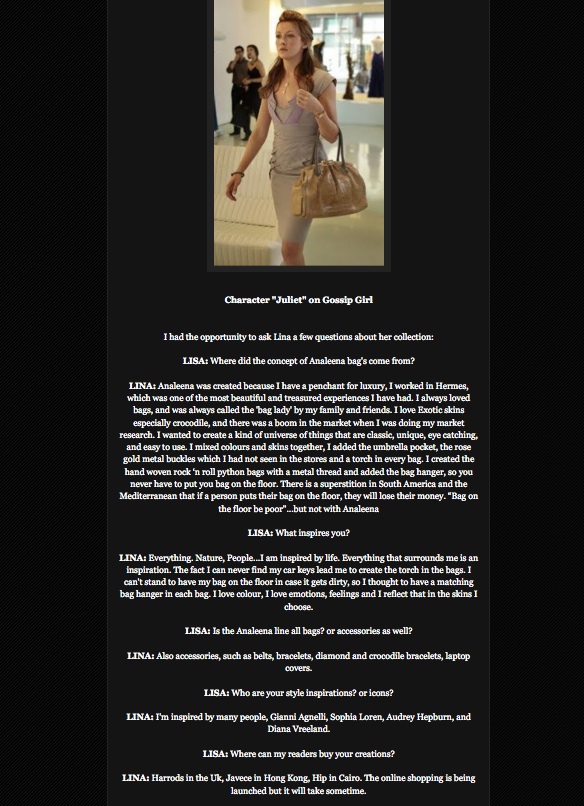 Character "Juliet" on Gossip Girl

I had the opportunity to ask Lina a few questions about her collection:

LISA: Where did the concept of Analeena bag's come from?

LINA: Analeena was created because I have a penchant for luxury, I worked in Hermes, which was one of the most beautiful and treasured experiences I have had. I always loved bags, and was always called the 'bag lady' by my family and friends. I love Exotic skins especially crocodile, and there was a boom in the market when I was doing my market research. I wanted to create a kind of universe of things that are classic, unique, eye catching, and easy to use. I mixed colours and skins together, I added the umbrella pocket, the rose gold metal buckles which I had not seen in the stores and a torch in every bag. I created the hand woven rock 'n roll python bags with a metal thread and added the bag hanger, so you never have to put you bag on the floor. There is a superstition in South America and the Mediterranean that if a person puts their bag on the floor, they will lose their money. "Bag on the floor be poor"...but not with Analeena

LISA: What inspires you?

LINA: Everything. Nature, People...I am inspired by life. Everything that surrounds me is an inspiration. The fact I can never find my car keys lead me to create the torch in the bags. I can't stand to have my bag on the floor in case it gets dirty, so I thought to have a matching bag hanger in each bag. I love colour, I love emotions, feelings and I reflect that in the skins I choose.

LISA: Is the Analeena line all bags? or accessories as well?

LINA: Also accessories, such as belts, bracelets, diamond and crocodile bracelets, laptop covers.

LISA: Who are your style inspirations? or icons?

LINA: I'm inspired by many people, Gianni Agnelli, Sophia Loren, Audrey Hepburn, and Diana Vreeland.

LISA: Where can my readers buy your creations?

LINA: Harrods in the Uk, Javece in Hong Kong, Hip in Cairo. The online shopping is being launched but it will take sometime.